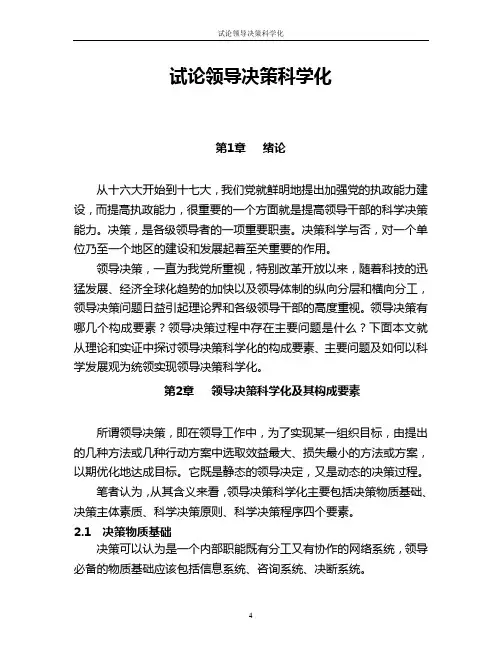 试论领导决策科学化

试论领导决策科学化

第1章　绪论

从十六大开始到十七大，我们党就鲜明地提出加强党的执政能力建设，而提高执政能力，很重要的一个方面就是提高领导干部的科学决策能力。决策，是各级领导者的一项重要职责。决策科学与否，对一个单位乃至一个地区的建设和发展起着至关重要的作用。

领导决策，一直为我党所重视，特别改革开放以来，随着科技的迅猛发展、经济全球化趋势的加快以及领导体制的纵向分层和横向分工，领导决策问题日益引起理论界和各级领导干部的高度重视。领导决策有哪几个构成要素？领导决策过程中存在主要问题是什么？下面本文就从理论和实证中探讨领导决策科学化的构成要素、主要问题及如何以科学发展观为统领实现领导决策科学化。

第2章　领导决策科学化及其构成要素

所谓领导决策，即在领导工作中，为了实现某一组织目标，由提出的几种方法或几种行动方案中选取效益最大、损失最小的方法或方案，以期优化地达成目标。它既是静态的领导决定，又是动态的决策过程。

笔者认为，从其含义来看，领导决策科学化主要包括决策物质基础、决策主体素质、科学决策原则、科学决策程序四个要素。

2.1　决策物质基础

决策可以认为是一个内部职能既有分工又有协作的网络系统，领导必备的物质基础应该包括信息系统、咨询系统、决断系统。

4